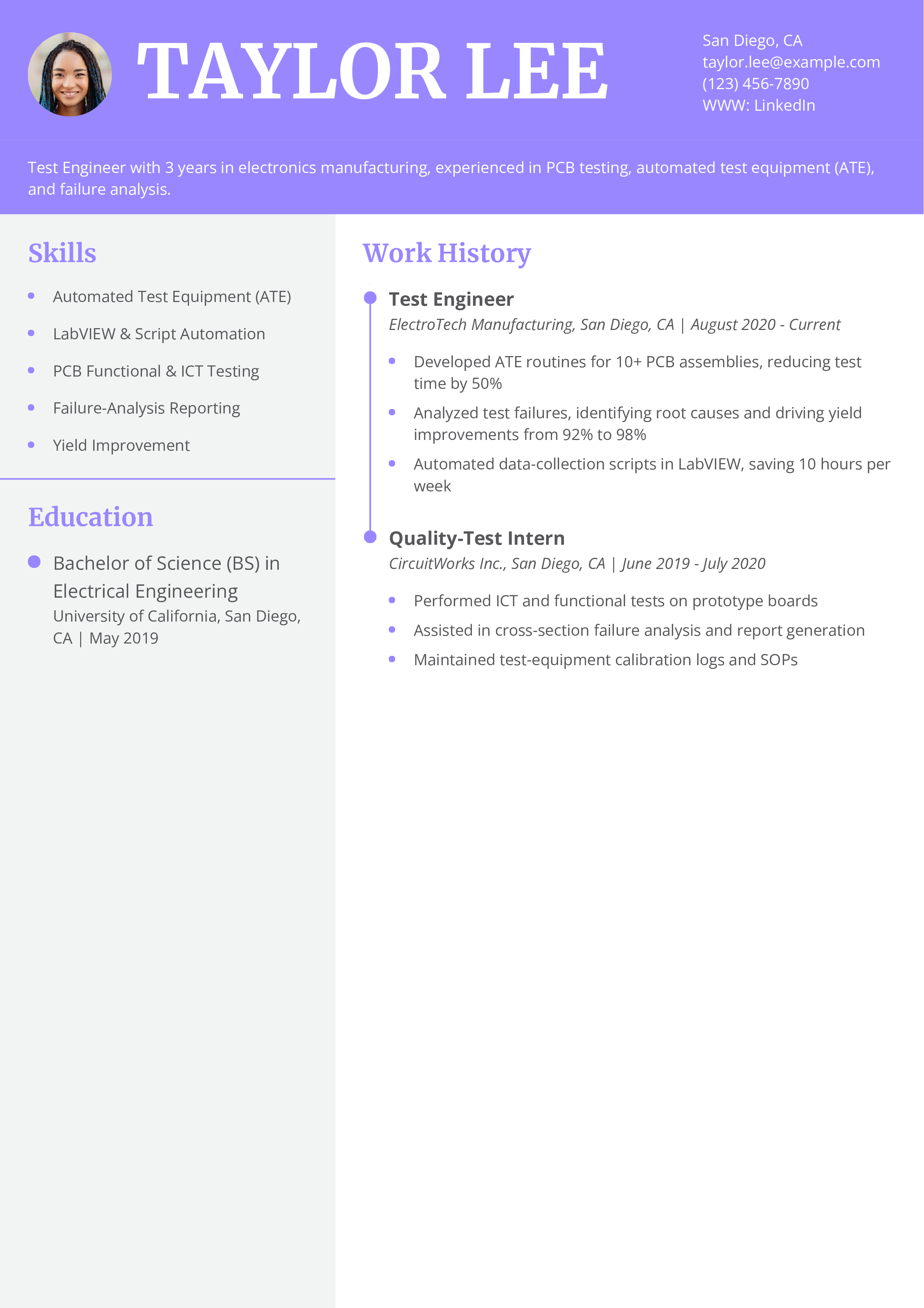 TAYLOR LEE

San Diego, CA
taylor.lee@example.com
(123) 456-7890
WWW: LinkedIn

Test Engineer with 3 years in electronics manufacturing, experienced in PCB testing, automated test equipment (ATE), and failure analysis.

Skills

• Automated Test Equipment (ATE)
• LabVIEW & Script Automation
• PCB Functional & ICT Testing
• Failure-Analysis Reporting
• Yield Improvement

Education

• Bachelor of Science (BS) in Electrical Engineering
University of California, San Diego, CA | May 2019

Work History

Test Engineer
ElectroTech Manufacturing, San Diego, CA | August 2020 - Current

• Developed ATE routines for 10+ PCB assemblies, reducing test time by 50%
• Analyzed test failures, identifying root causes and driving yield improvements from 92% to 98%
• Automated data-collection scripts in LabVIEW, saving 10 hours per week

Quality-Test Intern
CircuitWorks Inc., San Diego, CA | June 2019 - July 2020

• Performed ICT and functional tests on prototype boards
• Assisted in cross-section failure analysis and report generation
• Maintained test-equipment calibration logs and SOPs